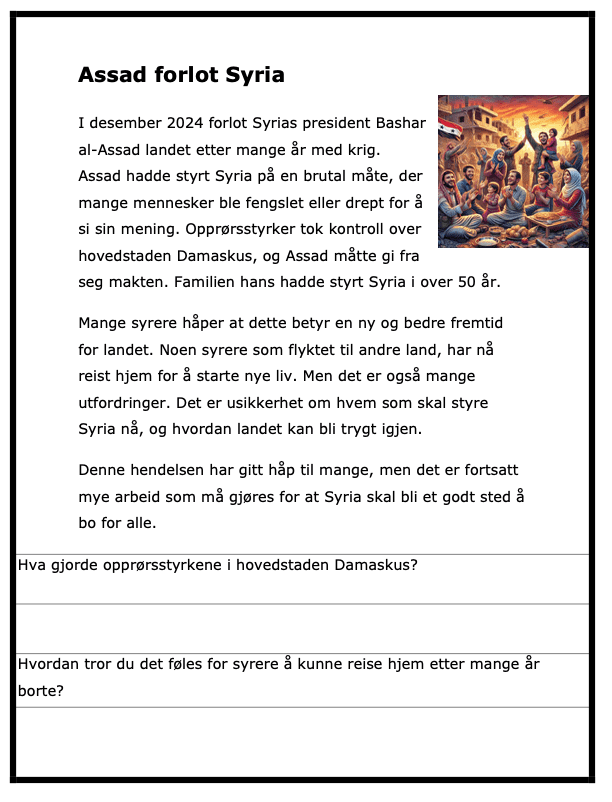 Assad forlot Syria

I desember 2024 forlot Syrias president Bashar al-Assad landet etter mange år med krig. Assad hadde styrt Syria på en brutal måte, der mange mennesker ble fengslet eller drept for å si sin mening. Opprørsstyrker tok kontroll over hovedstaden Damaskus, og Assad måtte gi fra seg makten. Familien hans hadde styrt Syria i over 50 år.

Mange syrere håper at dette betyr en ny og bedre fremtid for landet. Noen syrere som flyktet til andre land, har nå reist hjem for å starte nye liv. Men det er også mange utfordringer. Det er usikkerhet om hvem som skal styre Syria nå, og hvordan landet kan bli trygt igjen.

Denne hendelsen har gitt håp til mange, men det er fortsatt mye arbeid som må gjøres for at Syria skal bli et godt sted å bo for alle.

Hva gjorde opprørsstyrkene i hovedstaden Damaskus?

Hvordan tror du det føles for syrere å kunne reise hjem etter mange år borte?